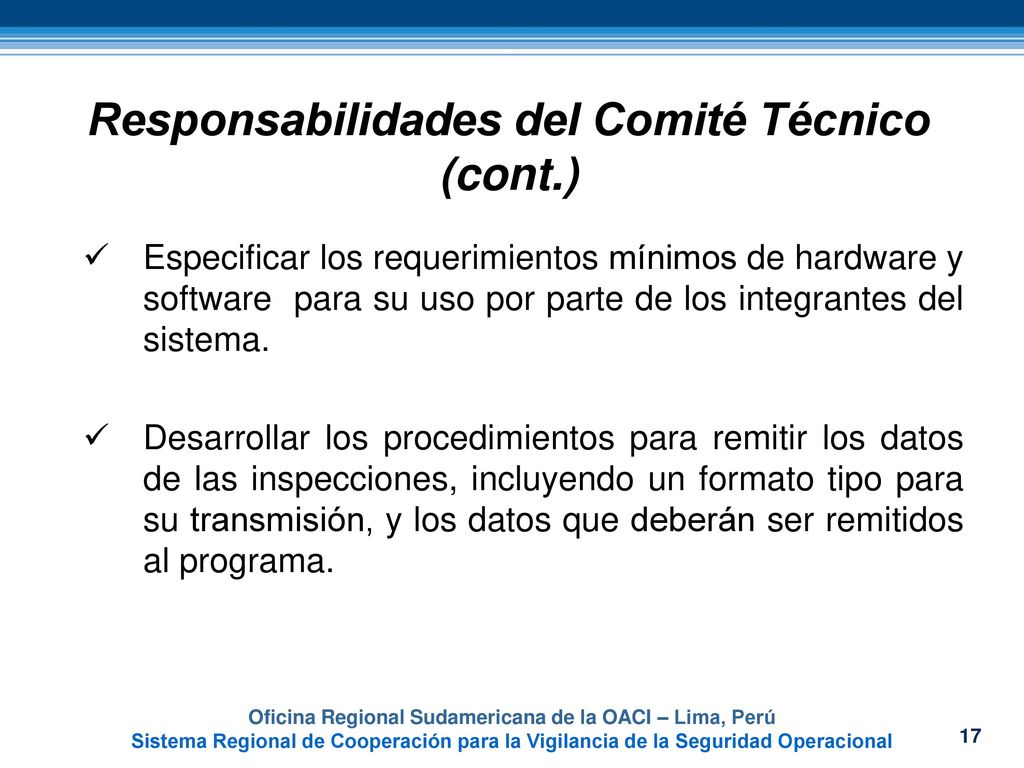 Responsabilidades del Comité Técnico (cont.)

✓ Especificar los requerimientos mínimos de hardware y software  para su uso por parte de los integrantes del sistema.

✓ Desarrollar los procedimientos para remitir los datos de las inspecciones, incluyendo un formato tipo para su transmisión, y los datos que deberán ser remitidos al programa.

Oficina Regional Sudamericana de la OACI – Lima, Perú
Sistema Regional de Cooperación para la Vigilancia de la Seguridad Operacional

17